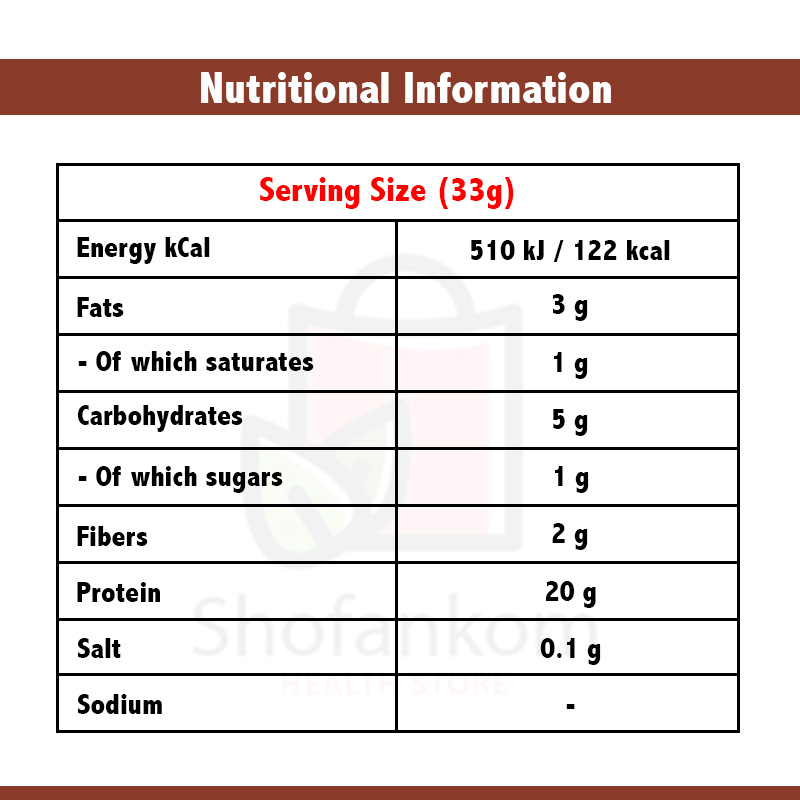 Nutritional Information

| Serving Size (33g) | |
|---|---|
| Energy kCal | 510 kJ / 122 kcal |
| Fats | 3 g |
| - Of which saturates | 1 g |
| Carbohydrates | 5 g |
| - Of which sugars | 1 g |
| Fibers | 2 g |
| Protein | 20 g |
| Salt | 0.1 g |
| Sodium | - |

Shofankom
HEALTH STORE